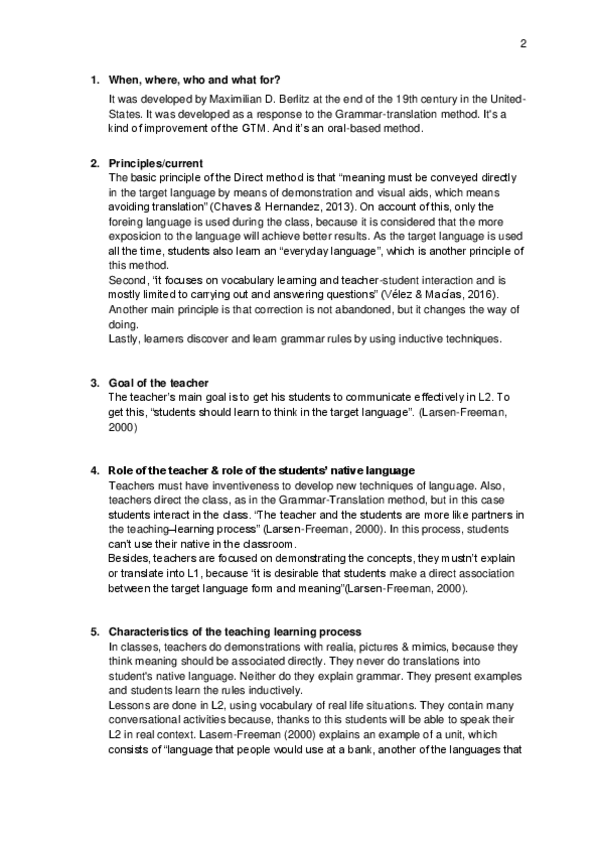 2

1. When, where, who and what for?

It was developed by Maximilian D. Berlitz at the end of the 19th century in the United-States. It was developed as a response to the Grammar-translation method. It's a kind of improvement of the GTM. And it's an oral-based method.

2. Principles/current

The basic principle of the Direct method is that "meaning must be conveyed directly in the target language by means of demonstration and visual aids, which means avoiding translation" (Chaves & Hernandez, 2013). On account of this, only the foreing language is used during the class, because it is considered that the more exposicion to the language will achieve better results. As the target language is used all the time, students also learn an "everyday language", which is another principle of this method.

Second, "it focuses on vocabulary learning and teacher-student interaction and is mostly limited to carrying out and answering questions" (Vélez & Macías, 2016). Another main principle is that correction is not abandoned, but it changes the way of doing.

Lastly, learners discover and learn grammar rules by using inductive techniques.

3. Goal of the teacher

The teacher's main goal is to get his students to communicate effectively in L2. To get this, "students should learn to think in the target language". (Larsen-Freeman, 2000)

4. Role of the teacher & role of the students' native language

Teachers must have inventiveness to develop new techniques of language. Also, teachers direct the class, as in the Grammar-Translation method, but in this case students interact in the class. "The teacher and the students are more like partners in the teaching–learning process" (Larsen-Freeman, 2000). In this process, students can't use their native in the classroom.

Besides, teachers are focused on demonstrating the concepts, they mustn't explain or translate into L1, because "it is desirable that students make a direct association between the target language form and meaning"(Larsen-Freeman, 2000).

5. Characteristics of the teaching learning process

In classes, teachers do demonstrations with realia, pictures & mimics, because they think meaning should be associated directly. They never do translations into student's native language. Neither do they explain grammar. They present examples and students learn the rules inductively.

Lessons are done in L2, using vocabulary of real life situations. They contain many conversational activities because, thanks to this students will be able to speak their L2 in real context. Lasem-Freeman (2000) explains an example of a unit, which consists of "language that people would use at a bank, another of the languages that